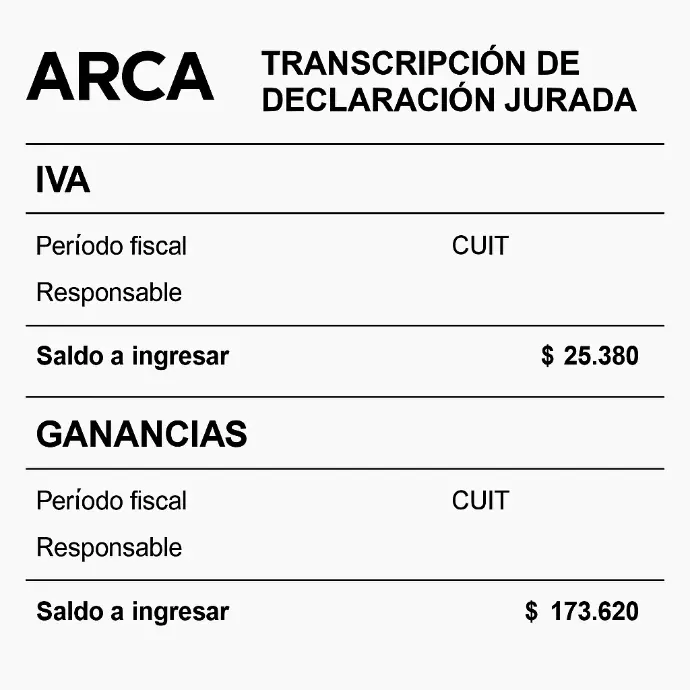 ARCA TRANSCRIPCIÓN DE DECLARACIÓN JURADA

IVA

Período fiscal CUIT

Responsable

Saldo a ingresar $ 25.380

GANANCIAS

Período fiscal CUIT

Responsable

Saldo a ingresar $ 173.620